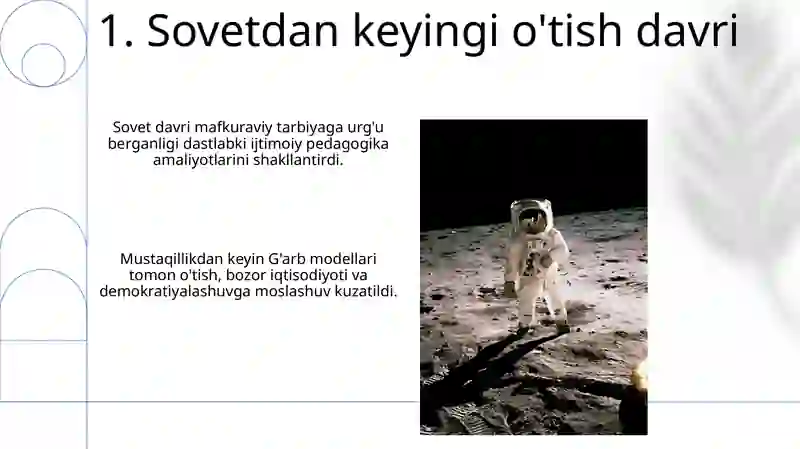 1. Sovetdan keyingi o'tish davri

Sovet davri mafkuraviy tarbiyaga urg'u berganligi dastlabki ijtimoiy pedagogika amaliyotlarini shakllantirdi.

Mustaqillikdan keyin G'arb modellari tomon o'tish, bozor iqtisodiyoti va demokratiyalashuvga moslashuv kuzatildi.